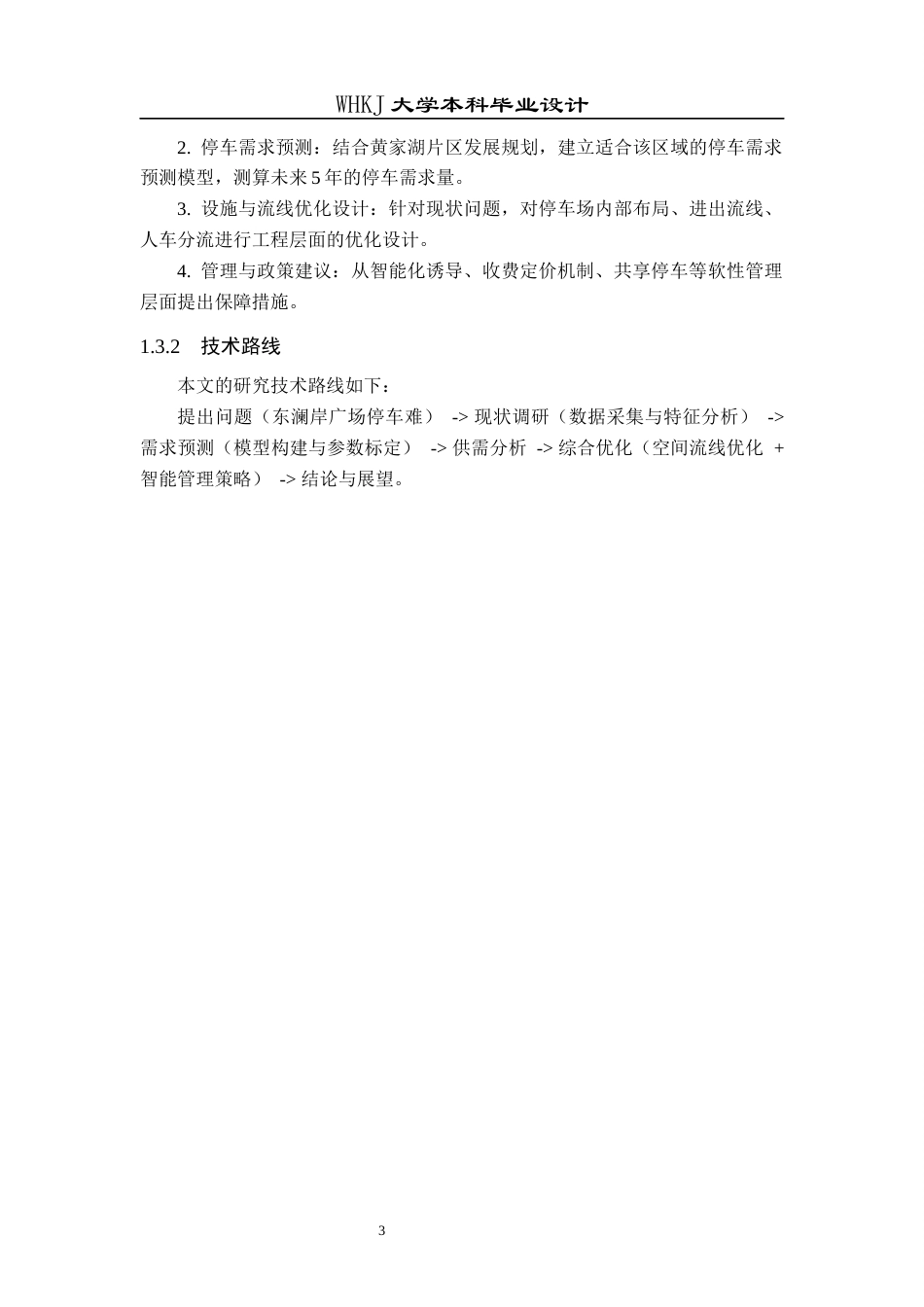 WHKJ 大学本科毕业设计

2. 停车需求预测：结合黄家湖片区发展规划，建立适合该区域的停车需求预测模型，测算未来 5 年的停车需求量。

3. 设施与流线优化设计：针对现状问题，对停车场内部布局、进出流线、人车分流进行工程层面的优化设计。

4. 管理与政策建议：从智能化诱导、收费定价机制、共享停车等软性管理层面提出保障措施。

1.3.2 技术路线

本文的研究技术路线如下：

提出问题（东澜岸广场停车难） -> 现状调研（数据采集与特征分析） -> 需求预测（模型构建与参数标定） -> 供需分析 -> 综合优化（空间流线优化 + 智能管理策略） -> 结论与展望。

3